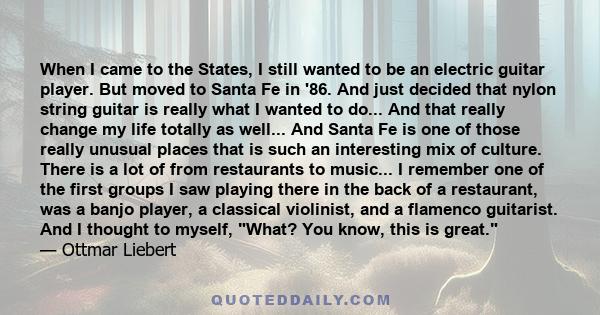 When I came to the States, I still wanted to be an electric guitar player. But moved to Santa Fe in '86. And just decided that nylon string guitar is really what I wanted to do... And that really change my life totally as well... And Santa Fe is one of those really unusual places that is such an interesting mix of culture. There is a lot of from restaurants to music... I remember one of the first groups I saw playing there in the back of a restaurant, was a banjo player, a classical violinist, and a flamenco guitarist. And I thought to myself, "What? You know, this is great."
— Ottmar Liebert

QUOTEDDAILY.COM